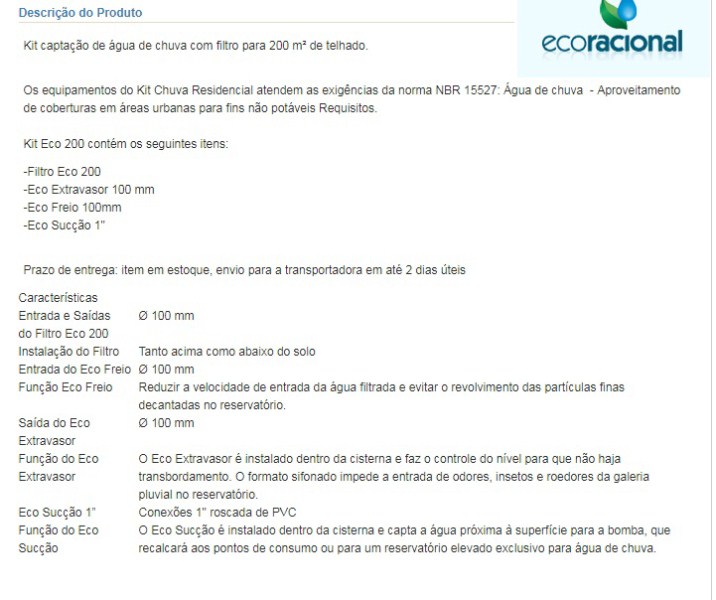 Descrição do Produto

ecoracional

Kit captação de água de chuva com filtro para 200 m² de telhado.

Os equipamentos do Kit Chuva Residencial atendem as exigências da norma NBR 15527: Água de chuva - Aproveitamento de coberturas em áreas urbanas para fins não potáveis Requisitos.

Kit Eco 200 contém os seguintes itens:

-Filtro Eco 200
-Eco Extravasor 100 mm
-Eco Freio 100mm
-Eco Sucção 1"

Prazo de entrega: item em estoque, envio para a transportadora em até 2 dias úteis

Características

| | |
|---|---|
| Entrada e Saídas do Filtro Eco 200 | Ø 100 mm |
| Instalação do Filtro | Tanto acima como abaixo do solo |
| Entrada do Eco Freio | Ø 100 mm |
| Função Eco Freio | Reduzir a velocidade de entrada da água filtrada e evitar o revolvimento das partículas finas decantadas no reservatório. |
| Saída do Eco Extravasor | Ø 100 mm |
| Função do Eco Extravasor | O Eco Extravasor é instalado dentro da cisterna e faz o controle do nível para que não haja transbordamento. O formato sifonado impede a entrada de odores, insetos e roedores da galeria pluvial no reservatório. |
| Eco Sucção 1" | Conexões 1" roscada de PVC |
| Função do Eco Sucção | O Eco Sucção é instalado dentro da cisterna e capta a água próxima à superfície para a bomba, que recalcará aos pontos de consumo ou para um reservatório elevado exclusivo para água de chuva. |